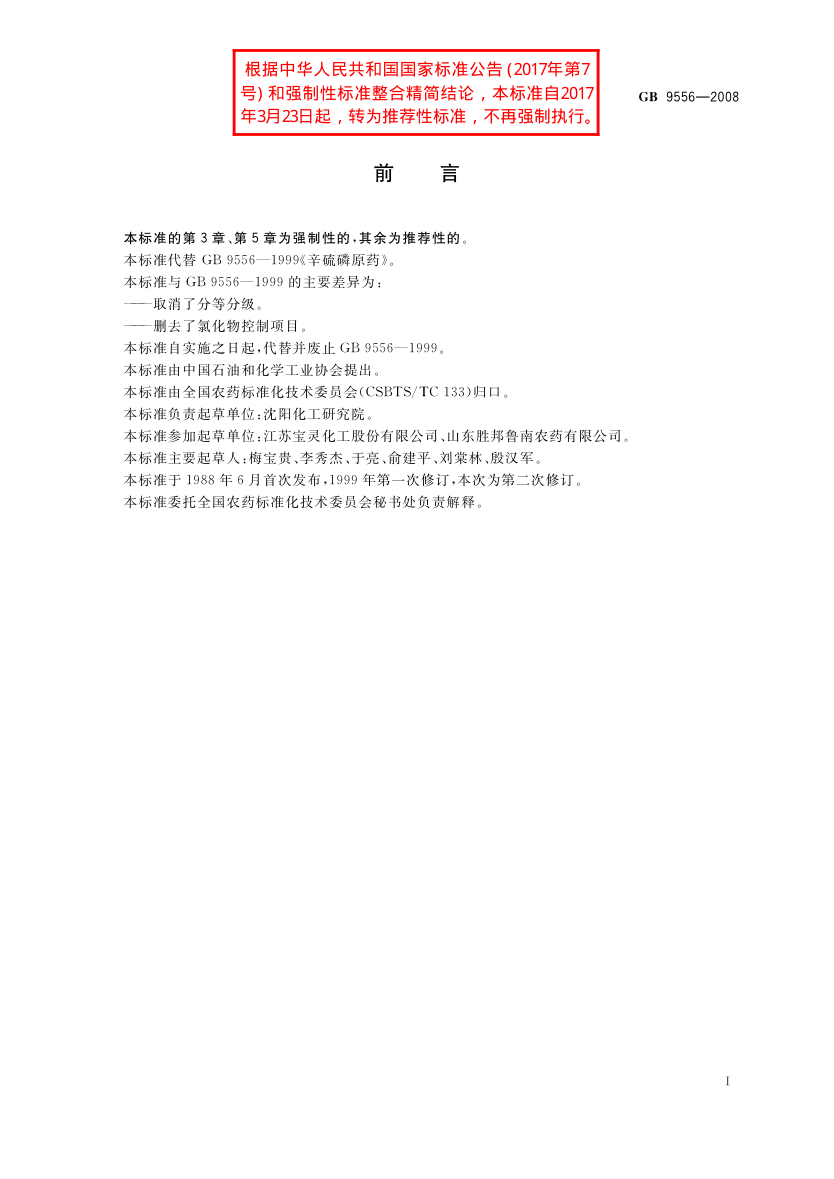 根据中华人民共和国国家标准公告(2017年第7号)和强制性标准整合精简结论，本标准自2017年3月23日起，转为推荐性标准，不再强制执行。

GB 9556—2008

前 言

本标准的第3章、第5章为强制性的，其余为推荐性的。
本标准代替 GB 9556—1999《辛硫磷原药》。
本标准与 GB 9556—1999 的主要差异为：
——取消了分等分级。
——删去了氯化物控制项目。
本标准自实施之日起，代替并废止 GB 9556—1999。
本标准由中国石油和化学工业协会提出。
本标准由全国农药标准化技术委员会(CSBTS/TC 133)归口。
本标准负责起草单位：沈阳化工研究院。
本标准参加起草单位：江苏宝灵化工股份有限公司、山东胜邦鲁南农药有限公司。
本标准主要起草人：梅宝贵、李秀杰、于亮、俞建平、刘棠林、殷汉军。
本标准于1988年6月首次发布，1999年第一次修订，本次为第二次修订。
本标准委托全国农药标准化技术委员会秘书处负责解释。

I